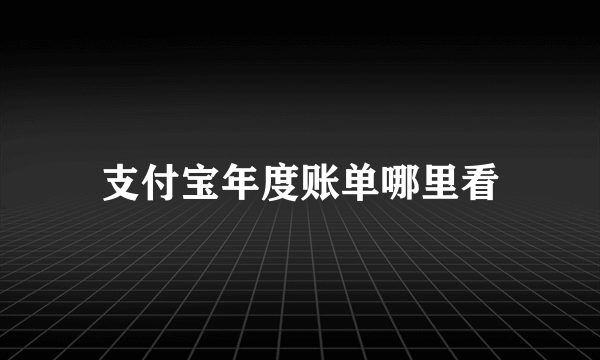 支付宝年度账单哪里看